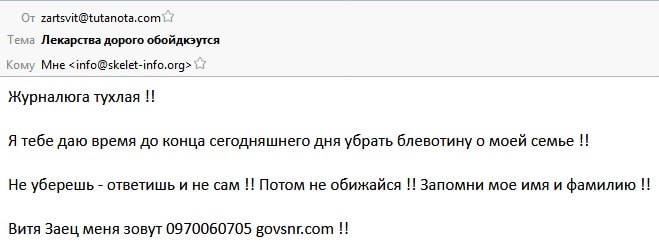 От zartsvit@tutanota.com
Тема Лекарства дорого обойдкэутся
Кому Мне <info@skelet-info.org>

Журналюга тухлая !!

Я тебе даю время до конца сегодняшнего дня убрать блевотину о моей семье !!

Не уберешь - ответишь и не сам !! Потом не обижайся !! Запомни мое имя и фамилию !!

Витя Заец меня зовут 0970060705 govsnr.com !!